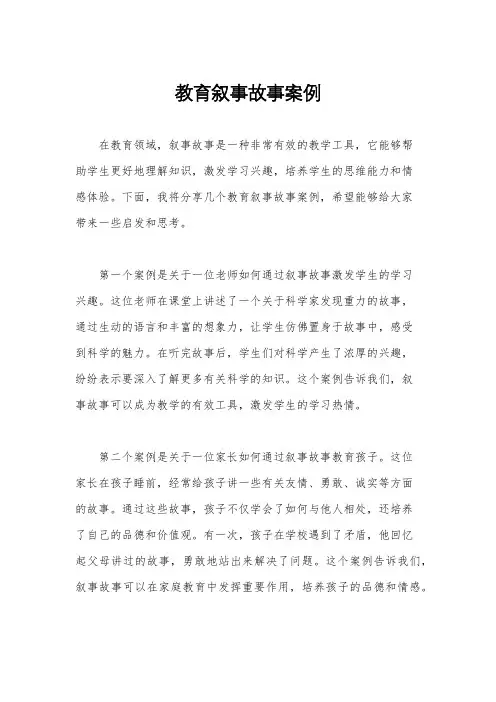 教育叙事故事案例

在教育领域，叙事故事是一种非常有效的教学工具，它能够帮助学生更好地理解知识，激发学习兴趣，培养学生的思维能力和情感体验。下面，我将分享几个教育叙事故事案例，希望能够给大家带来一些启发和思考。

第一个案例是关于一位老师如何通过叙事故事激发学生的学习兴趣。这位老师在课堂上讲述了一个关于科学家发现重力的故事，通过生动的语言和丰富的想象力，让学生仿佛置身于故事中，感受到科学的魅力。在听完故事后，学生们对科学产生了浓厚的兴趣，纷纷表示要深入了解更多有关科学的知识。这个案例告诉我们，叙事故事可以成为教学的有效工具，激发学生的学习热情。

第二个案例是关于一位家长如何通过叙事故事教育孩子。这位家长在孩子睡前，经常给孩子讲一些有关友情、勇敢、诚实等方面的故事。通过这些故事，孩子不仅学会了如何与他人相处，还培养了自己的品德和价值观。有一次，孩子在学校遇到了矛盾，他回忆起父母讲过的故事，勇敢地站出来解决了问题。这个案例告诉我们，叙事故事可以在家庭教育中发挥重要作用，培养孩子的品德和情感。